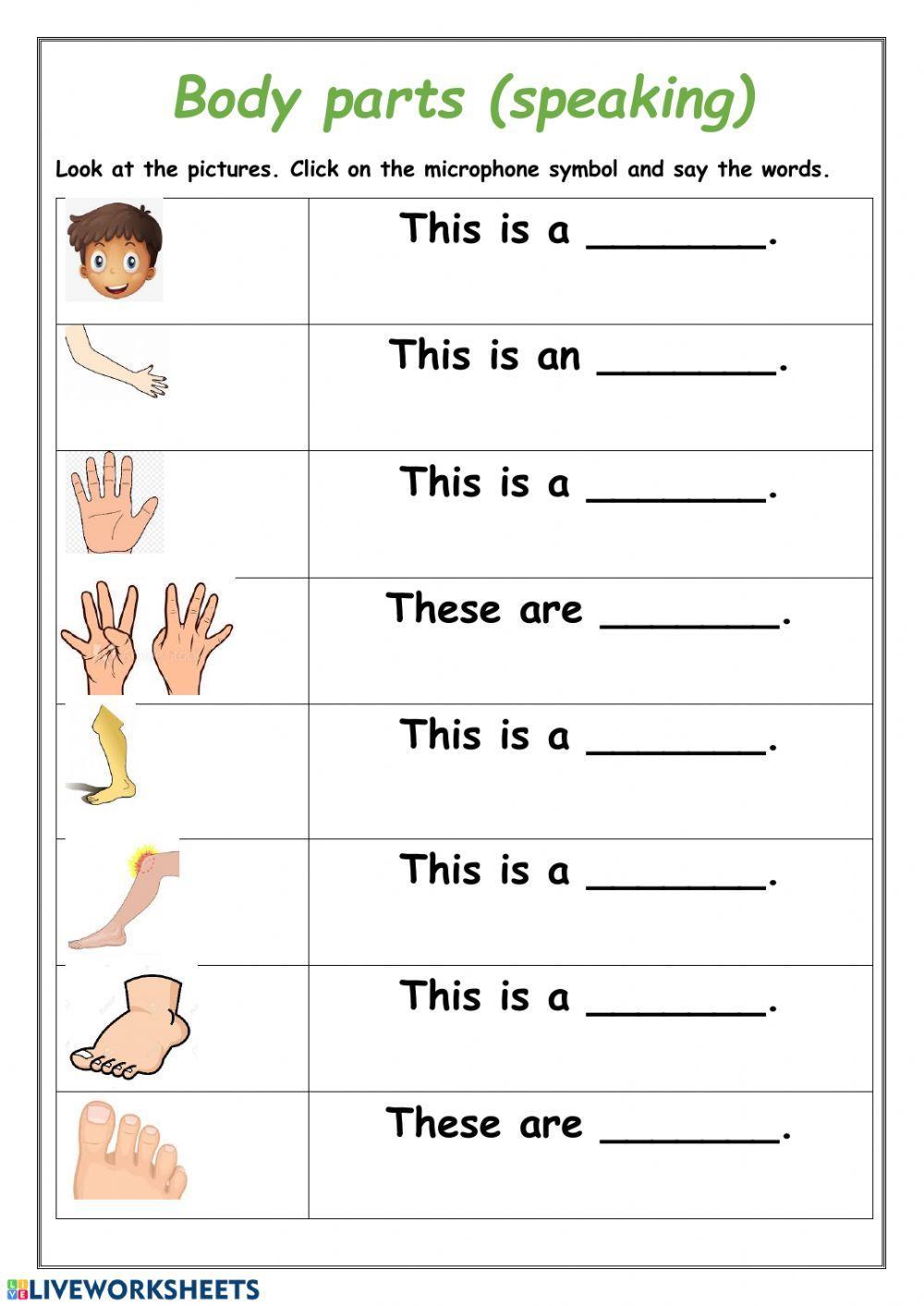 Body parts (speaking)

Look at the pictures. Click on the microphone symbol and say the words.

| | |
|---|---|
| | This is a ________. |
| | This is an ________. |
| | This is a ________. |
| | These are ________. |
| | This is a ________. |
| | This is a ________. |
| | This is a ________. |
| | These are ________. |

LIVEWORKSHEETS